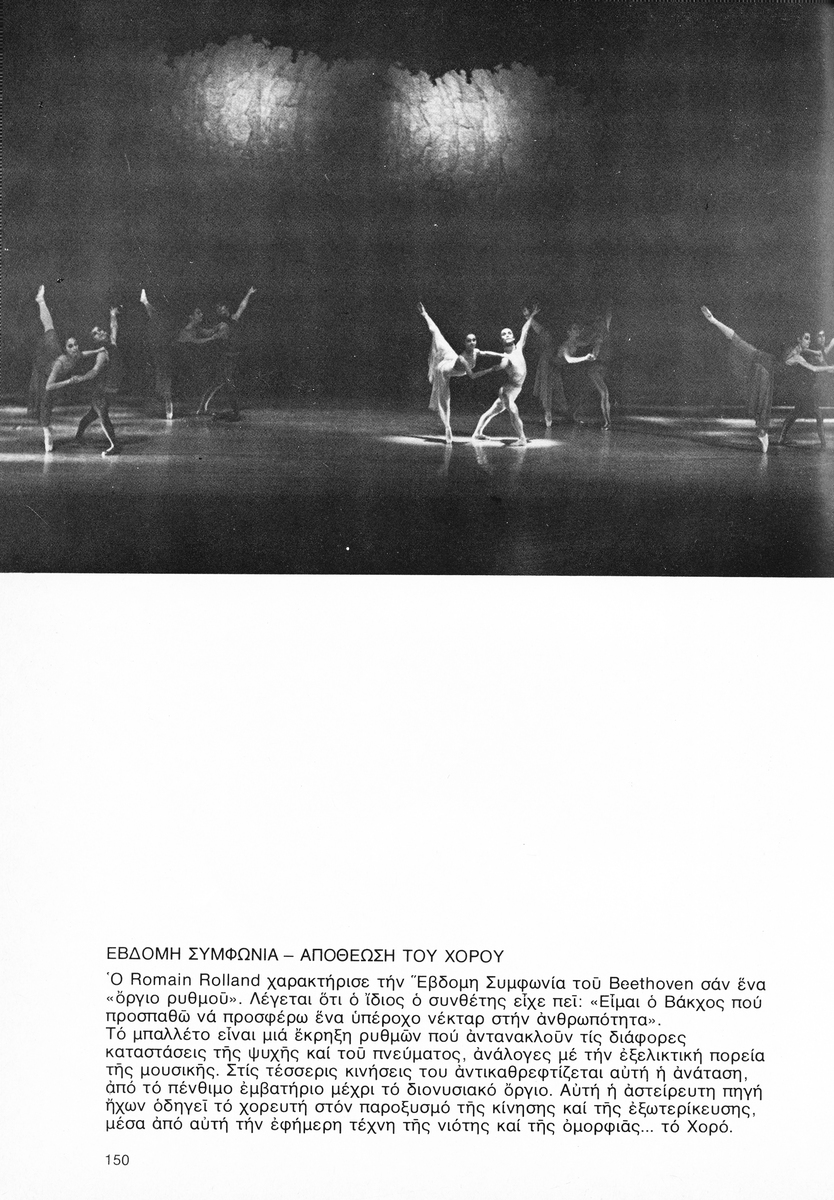 ΕΒΔΟΜΗ ΣΥΜΦΩΝΙΑ – ΑΠΟΘΕΩΣΗ ΤΟΥ ΧΟΡΟΥ

Ὁ Romain Rolland χαρακτήρισε τήν Ἕβδομη Συμφωνία τοῦ Beethoven σάν ἕνα «ὄργιο ρυθμοῦ». Λέγεται ὅτι ὁ ἴδιος ὁ συνθέτης εἶχε πεῖ: «Εἶμαι ὁ Βάκχος πού προσπαθῶ νά προσφέρω ἕνα ὑπέροχο νέκταρ στήν ἀνθρωπότητα».
Τό μπαλλέτο εἶναι μιά ἔκρηξη ρυθμῶν πού ἀντανακλοῦν τίς διάφορες καταστάσεις τῆς ψυχῆς καί τοῦ πνεύματος, ἀνάλογες μέ τήν ἐξελικτική πορεία τῆς μουσικῆς. Στίς τέσσερις κινήσεις του ἀντικαθρεφτίζεται αὐτή ἡ ἀνάταση, ἀπό τό πένθιμο ἐμβατήριο μέχρι τό διονυσιακό ὄργιο. Αὐτή ἡ ἀστείρευτη πηγή ἤχων ὁδηγεῖ τό χορευτή στόν παροξυσμό τῆς κίνησης καί τῆς ἐξωτερίκευσης, μέσα ἀπό αὐτή τήν ἐφήμερη τέχνη τῆς νιότης καί τῆς ὀμορφιᾶς... τό Χορό.

150